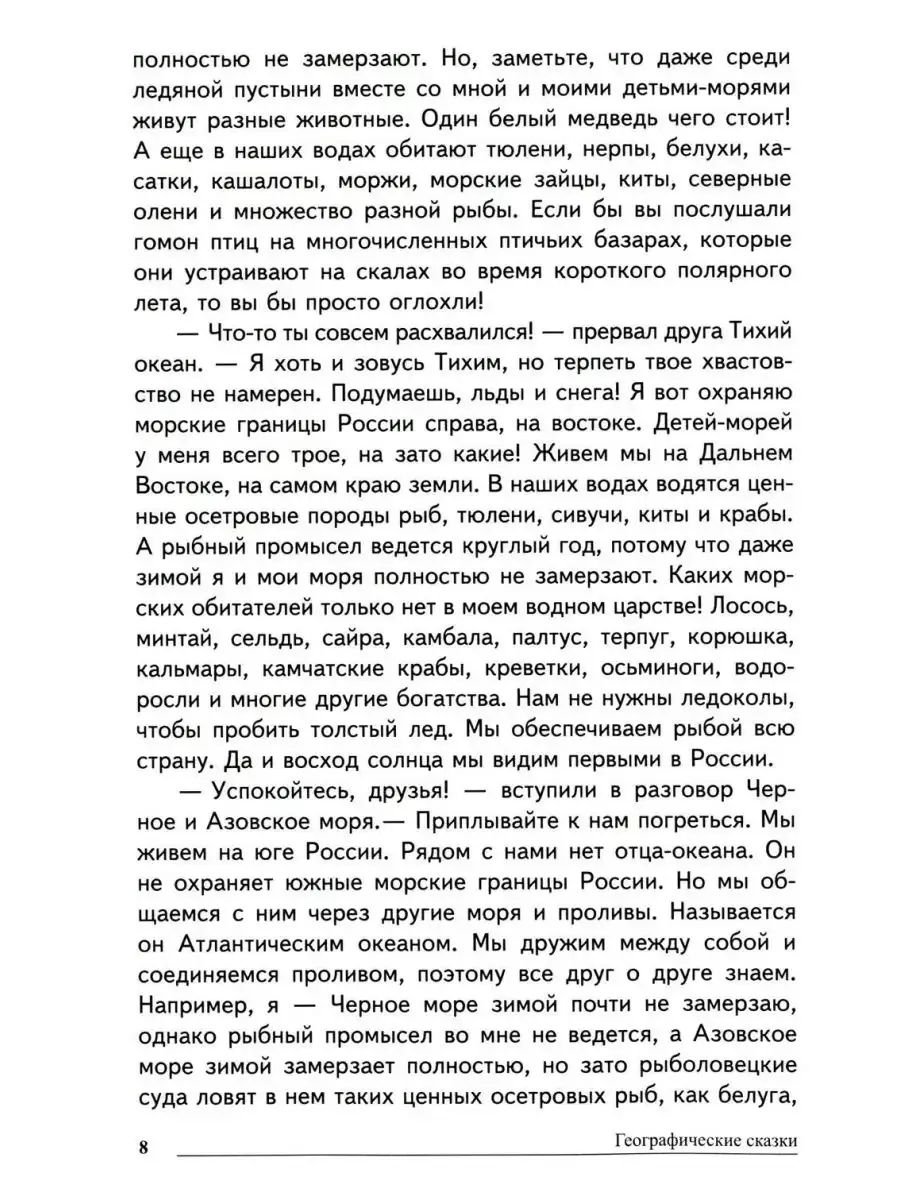 полностью не замерзают. Но, заметьте, что даже среди ледяной пустыни вместе со мной и моими детьми-морями живут разные животные. Один белый медведь чего стоит! А еще в наших водах обитают тюлени, нерпы, белухи, касатки, кашалоты, моржи, морские зайцы, киты, северные олени и множество разной рыбы. Если бы вы послушали гомон птиц на многочисленных птичьих базарах, которые они устраивают на скалах во время короткого полярного лета, то вы бы просто оглохли!

— Что-то ты совсем расхвалился! — прервал друга Тихий океан. — Я хоть и зовусь Тихим, но терпеть твое хвастовство не намерен. Подумаешь, льды и снега! Я вот охраняю морские границы России справа, на востоке. Детей-морей у меня всего трое, на зато какие! Живем мы на Дальнем Востоке, на самом краю земли. В наших водах водятся ценные осетровые породы рыб, тюлени, сивучи, киты и крабы. А рыбный промысел ведется круглый год, потому что даже зимой я и мои моря полностью не замерзают. Каких морских обитателей только нет в моем водном царстве! Лосось, минтай, сельдь, сайра, камбала, палтус, терпуг, корюшка, кальмары, камчатские крабы, креветки, осьминоги, водоросли и многие другие богатства. Нам не нужны ледоколы, чтобы пробить толстый лед. Мы обеспечиваем рыбой всю страну. Да и восход солнца мы видим первыми в России.

— Успокойтесь, друзья! — вступили в разговор Черное и Азовское моря.— Приплывайте к нам погреться. Мы живем на юге России. Рядом с нами нет отца-океана. Он не охраняет южные морские границы России. Но мы общаемся с ним через другие моря и проливы. Называется он Атлантическим океаном. Мы дружим между собой и соединяемся проливом, поэтому все друг о друге знаем. Например, я — Черное море зимой почти не замерзаю, однако рыбный промысел во мне не ведется, а Азовское море зимой замерзает полностью, но зато рыболовецкие суда ловят в нем таких ценных осетровых рыб, как белуга,

8 Географические сказки